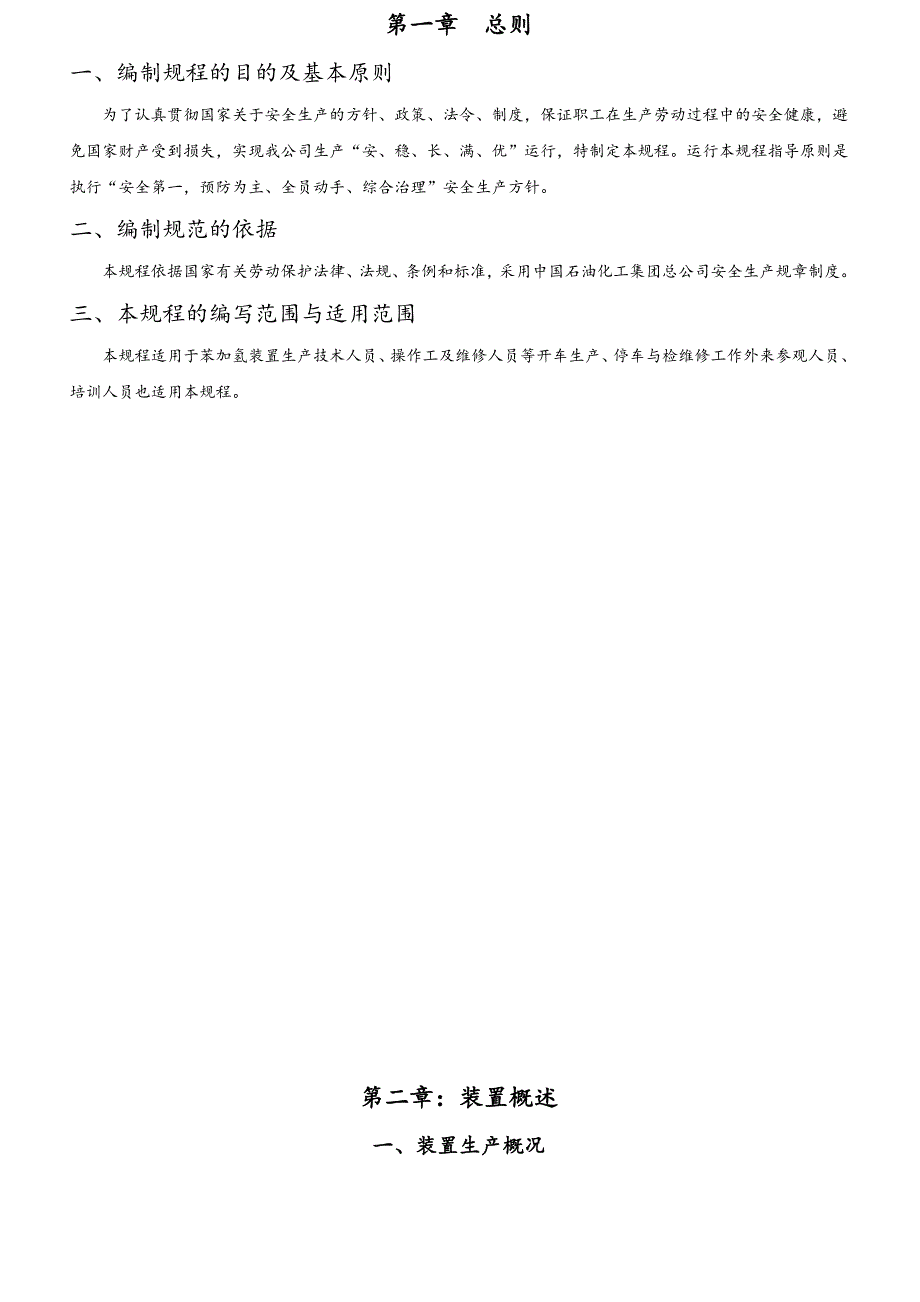 第一章　总则

一、编制规程的目的及基本原则

为了认真贯彻国家关于安全生产的方针、政策、法令、制度，保证职工在生产劳动过程中的安全健康，避免国家财产受到损失，实现我公司生产“安、稳、长、满、优”运行，特制定本规程。运行本规程指导原则是执行“安全第一，预防为主、全员动手、综合治理”安全生产方针。

二、编制规范的依据

本规程依据国家有关劳动保护法律、法规、条例和标准，采用中国石油化工集团总公司安全生产规章制度。

三、本规程的编写范围与适用范围

本规程适用于苯加氢装置生产技术人员、操作工及维修人员等开车生产、停车与检维修工作外来参观人员、培训人员也适用本规程。

第二章：装置概述

一、装置生产概况